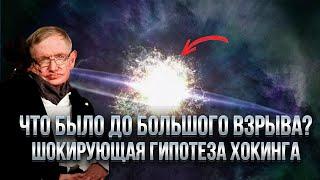 ЧТО БЫЛО ДО БОЛЬШОГО ВЗРЫВА?
ШОКИРУЮЩАЯ ГИПОТЕЗА ХОКИНГА